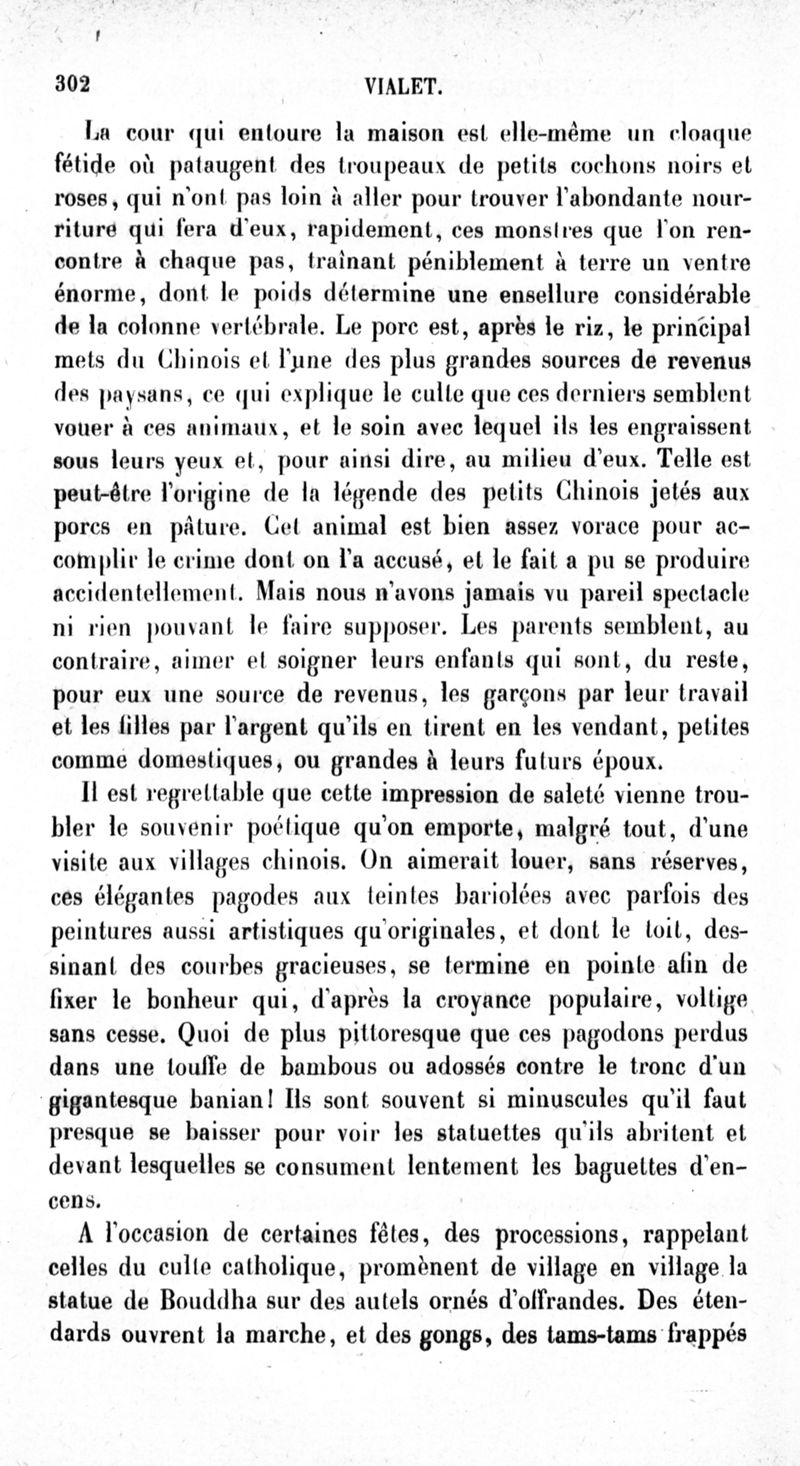 302 VIALET.

La cour qui entoure la maison est elle-même un cloaque fétide où pataugent des troupeaux de petits cochons noirs et roses, qui n'ont pas loin à aller pour trouver l'abondante nourriture qui fera d'eux, rapidement, ces monstres que l'on rencontre à chaque pas, traînant péniblement à terre un ventre énorme, dont le poids détermine une ensellure considérable de la colonne vertébrale. Le porc est, après le riz, le principal mets du Chinois et l'une des plus grandes sources de revenus des paysans, ce qui explique le culte que ces derniers semblent vouer à ces animaux, et le soin avec lequel ils les engraissent sous leurs yeux et, pour ainsi dire, au milieu d'eux. Telle est peut-être l'origine de la légende des petits Chinois jetés aux porcs en pâture. Cet animal est bien assez vorace pour accomplir le crime dont on l'a accusé, et le fait a pu se produire accidentellement. Mais nous n'avons jamais vu pareil spectacle ni rien pouvant le faire supposer. Les parents semblent, au contraire, aimer et soigner leurs enfants qui sont, du reste, pour eux une source de revenus, les garçons par leur travail et les filles par l'argent qu'ils en tirent en les vendant, petites comme domestiques, ou grandes à leurs futurs époux.

Il est regrettable que cette impression de saleté vienne troubler le souvenir poétique qu'on emporte, malgré tout, d'une visite aux villages chinois. On aimerait louer, sans réserves, ces élégantes pagodes aux teintes bariolées avec parfois des peintures aussi artistiques qu'originales, et dont le toit, dessinant des courbes gracieuses, se termine en pointe afin de fixer le bonheur qui, d'après la croyance populaire, voltige sans cesse. Quoi de plus pittoresque que ces pagodons perdus dans une touffe de bambous ou adossés contre le tronc d'un gigantesque banian! Ils sont souvent si minuscules qu'il faut presque se baisser pour voir les statuettes qu'ils abritent et devant lesquelles se consument lentement les baguettes d'encens.

A l'occasion de certaines fêtes, des processions, rappelant celles du culte catholique, promènent de village en village la statue de Bouddha sur des autels ornés d'offrandes. Des étendards ouvrent la marche, et des gongs, des tams-tams frappés